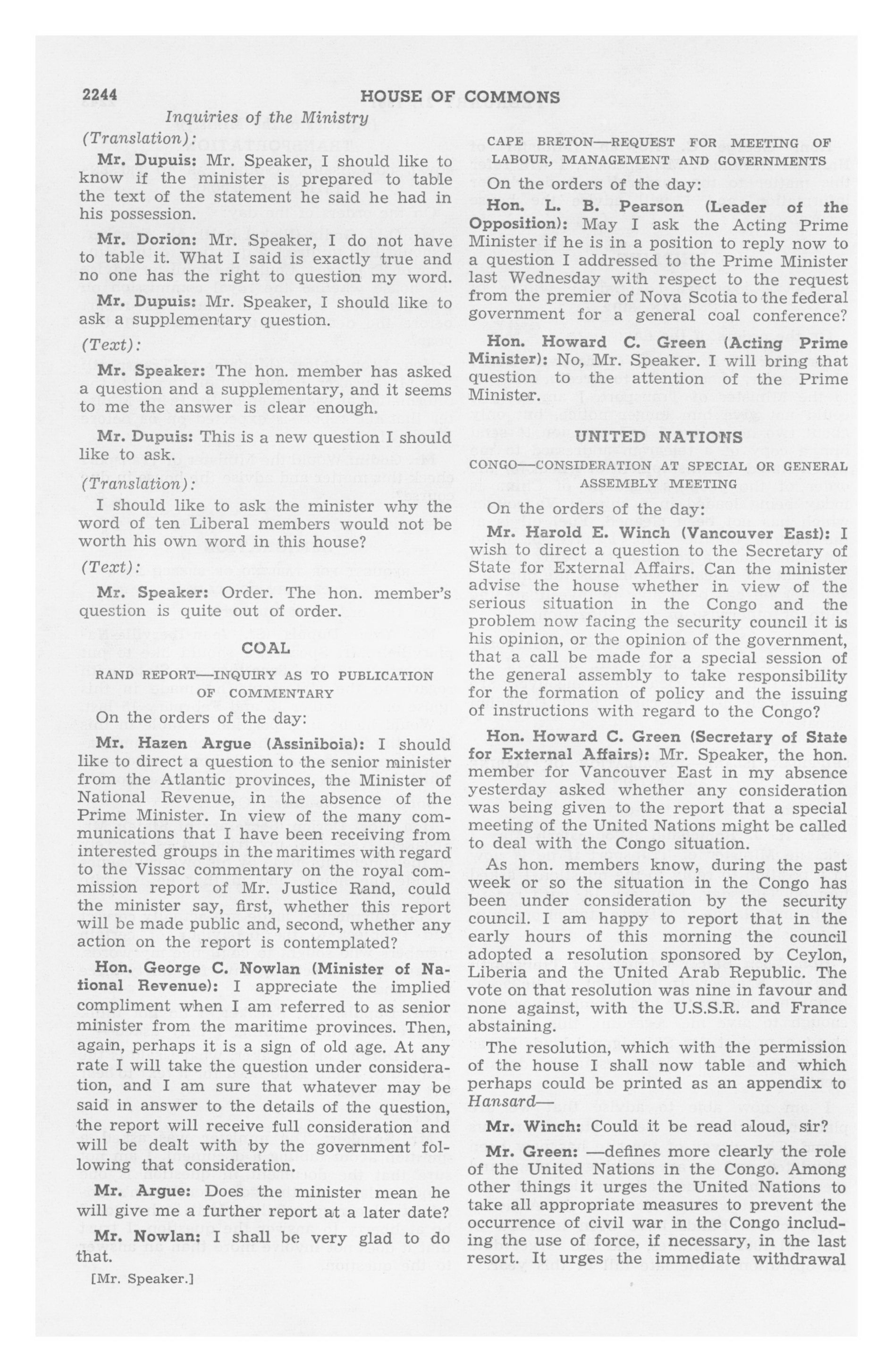 2244 HOUSE OF COMMONS

Inquiries of the Ministry

(Translation):

Mr. Dupuis: Mr. Speaker, I should like to know if the minister is prepared to table the text of the statement he said he had in his possession.

Mr. Dorion: Mr. Speaker, I do not have to table it. What I said is exactly true and no one has the right to question my word.

Mr. Dupuis: Mr. Speaker, I should like to ask a supplementary question.

(Text):

Mr. Speaker: The hon. member has asked a question and a supplementary, and it seems to me the answer is clear enough.

Mr. Dupuis: This is a new question I should like to ask.

(Translation):

I should like to ask the minister why the word of ten Liberal members would not be worth his own word in this house?

(Text):

Mr. Speaker: Order. The hon. member's question is quite out of order.

COAL

RAND REPORT—INQUIRY AS TO PUBLICATION OF COMMENTARY

On the orders of the day:

Mr. Hazen Argue (Assiniboia): I should like to direct a question to the senior minister from the Atlantic provinces, the Minister of National Revenue, in the absence of the Prime Minister. In view of the many communications that I have been receiving from interested groups in the maritimes with regard to the Vissac commentary on the royal commission report of Mr. Justice Rand, could the minister say, first, whether this report will be made public and, second, whether any action on the report is contemplated?

Hon. George C. Nowlan (Minister of National Revenue): I appreciate the implied compliment when I am referred to as senior minister from the maritime provinces. Then, again, perhaps it is a sign of old age. At any rate I will take the question under consideration, and I am sure that whatever may be said in answer to the details of the question, the report will receive full consideration and will be dealt with by the government following that consideration.

Mr. Argue: Does the minister mean he will give me a further report at a later date?

Mr. Nowlan: I shall be very glad to do that.

[Mr. Speaker.]

CAPE BRETON—REQUEST FOR MEETING OF LABOUR, MANAGEMENT AND GOVERNMENTS

On the orders of the day:

Hon. L. B. Pearson (Leader of the Opposition): May I ask the Acting Prime Minister if he is in a position to reply now to a question I addressed to the Prime Minister last Wednesday with respect to the request from the premier of Nova Scotia to the federal government for a general coal conference?

Hon. Howard C. Green (Acting Prime Minister): No, Mr. Speaker. I will bring that question to the attention of the Prime Minister.

UNITED NATIONS

CONGO—CONSIDERATION AT SPECIAL OR GENERAL ASSEMBLY MEETING

On the orders of the day:

Mr. Harold E. Winch (Vancouver East): I wish to direct a question to the Secretary of State for External Affairs. Can the minister advise the house whether in view of the serious situation in the Congo and the problem now facing the security council it is his opinion, or the opinion of the government, that a call be made for a special session of the general assembly to take responsibility for the formation of policy and the issuing of instructions with regard to the Congo?

Hon. Howard C. Green (Secretary of State for External Affairs): Mr. Speaker, the hon. member for Vancouver East in my absence yesterday asked whether any consideration was being given to the report that a special meeting of the United Nations might be called to deal with the Congo situation.

As hon. members know, during the past week or so the situation in the Congo has been under consideration by the security council. I am happy to report that in the early hours of this morning the council adopted a resolution sponsored by Ceylon, Liberia and the United Arab Republic. The vote on that resolution was nine in favour and none against, with the U.S.S.R. and France abstaining.

The resolution, which with the permission of the house I shall now table and which perhaps could be printed as an appendix to Hansard—

Mr. Winch: Could it be read aloud, sir?

Mr. Green: —defines more clearly the role of the United Nations in the Congo. Among other things it urges the United Nations to take all appropriate measures to prevent the occurrence of civil war in the Congo including the use of force, if necessary, in the last resort. It urges the immediate withdrawal